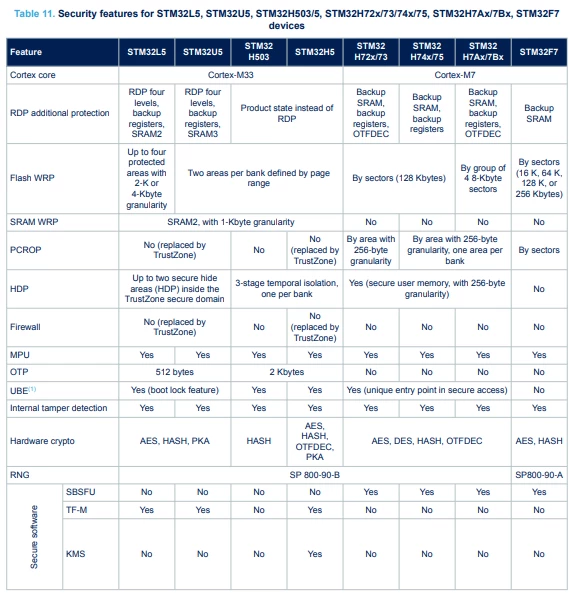 Table 11. Security features for STM32L5, STM32U5, STM32H503/5, STM32H72x/73/74x/75, STM32H7Ax/7Bx, STM32F7 devices

| Feature | | STM32L5 | STM32U5 | STM32 H503 | STM32H5 | STM32 H72x/73 | STM32 H74x/75 | STM32 H7Ax/7Bx | STM32F7 |
|---|---|---|---|---|---|---|---|---|---|
| Cortex core | | Cortex-M33 | | | | Cortex-M7 | | | |
| RDP additional protection | | RDP four levels, backup registers, SRAM2 | RDP four levels, backup registers, SRAM3 | Product state instead of RDP | | Backup SRAM, backup registers, OTFDEC | Backup SRAM, backup registers | Backup SRAM, backup registers, OTFDEC | Backup SRAM |
| Flash WRP | | Up to four protected areas with 2-K or 4-Kbyte granularity | Two areas per bank defined by page range | | | By sectors (128 Kbytes) | | By group of 4 8-Kbyte sectors | By sectors (16 K, 64 K, 128 K, or 256 Kbytes) |
| SRAM WRP | | SRAM2, with 1-Kbyte granularity | | | | No | No | No | No |
| PCROP | | No (replaced by TrustZone) | | No | No (replaced by TrustZone) | By area with 256-byte granularity | By area with 256-byte granularity, one area per bank | | By sectors |
| HDP | | Up to two secure hide areas (HDP) inside the TrustZone secure domain | | 3-stage temporal isolation, one per bank | | Yes (secure user memory, with 256-byte granularity) | | | No |
| Firewall | | No (replaced by TrustZone) | | No | No (replaced by TrustZone) | No | No | No | No |
| MPU | | Yes | Yes | Yes | Yes | Yes | Yes | Yes | Yes |
| OTP | | 512 bytes | | 2 Kbytes | | No | No | No | No |
| UBE$^{(1)}$ | | Yes (boot lock feature) | | Yes | Yes | Yes (unique entry point in secure access) | | | No |
| Internal tamper detection | | Yes | Yes | Yes | Yes | Yes | Yes | Yes | Yes |
| Hardware crypto | | AES, HASH, PKA | | HASH | AES, HASH, OTFDEC, PKA | AES, DES, HASH, OTFDEC | | | AES, HASH |
| RNG | | SP 800-90-B | | | | | | | SP800-90-A |
| Secure software | SBSFU | No | No | No | No | Yes | Yes | Yes | Yes |
| | TF-M | Yes | Yes | No | Yes | No | No | No | No |
| | KMS | No | No | No | Yes | No | No | No | No |